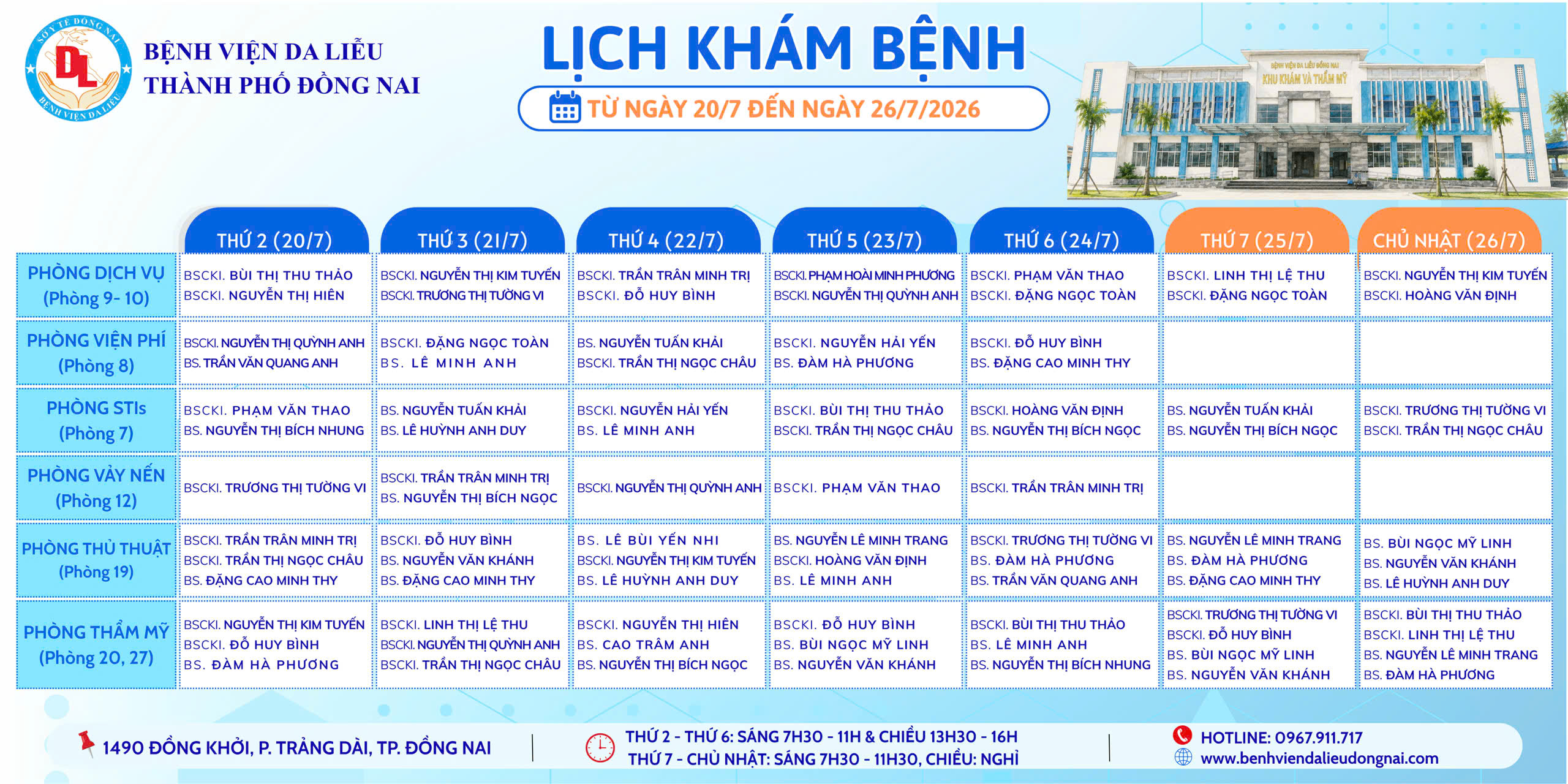 SỞ Y TẾ ĐỒNG NAI
DL
BỆNH VIỆN DA LIỄU

BỆNH VIỆN DA LIỄU
THÀNH PHỐ ĐỒNG NAI

LỊCH KHÁM BỆNH
TỪ NGÀY 20/7 ĐẾN NGÀY 26/7/2026

BỆNH VIỆN DA LIỄU ĐỒNG NAI
KHU KHÁM VÀ THẨM MỸ

| | THỨ 2 (20/7) | THỨ 3 (21/7) | THỨ 4 (22/7) | THỨ 5 (23/7) | THỨ 6 (24/7) | THỨ 7 (25/7) | CHỦ NHẬT (26/7) |
|---|---|---|---|---|---|---|---|
| PHÒNG DỊCH VỤ (Phòng 9- 10) | BSCKI. BÙI THỊ THU THẢO BSCKI. NGUYỄN THỊ HIÊN | BSCKI. NGUYỄN THỊ KIM TUYẾN BSCKI. TRƯƠNG THỊ TƯỜNG VI | BSCKI. TRẦN TRÂN MINH TRỊ BSCKI. ĐỖ HUY BÌNH | BSCKI. PHẠM HOÀI MINH PHƯƠNG BSCKI. NGUYỄN THỊ QUỲNH ANH | BSCKI. PHẠM VĂN THAO BSCKI. ĐẶNG NGỌC TOÀN | BSCKI. LINH THỊ LỆ THU BSCKI. ĐẶNG NGỌC TOÀN | BSCKI. NGUYỄN THỊ KIM TUYẾN BSCKI. HOÀNG VĂN ĐỊNH |
| PHÒNG VIỆN PHÍ (Phòng 8) | BSCKI. NGUYỄN THỊ QUỲNH ANH BS. TRẦN VĂN QUANG ANH | BSCKI. ĐẶNG NGỌC TOÀN BS. LÊ MINH ANH | BS. NGUYỄN TUẤN KHẢI BSCKI. TRẦN THỊ NGỌC CHÂU | BSCKI. NGUYỄN HẢI YẾN BS. ĐÀM HÀ PHƯƠNG | BSCKI. ĐỖ HUY BÌNH BS. ĐẶNG CAO MINH THY | | |
| PHÒNG STIs (Phòng 7) | BSCKI. PHẠM VĂN THAO BS. NGUYỄN THỊ BÍCH NHUNG | BS. NGUYỄN TUẤN KHẢI BS. LÊ HUỲNH ANH DUY | BSCKI. NGUYỄN HẢI YẾN BS. LÊ MINH ANH | BSCKI. BÙI THỊ THU THẢO BSCKI. TRẦN THỊ NGỌC CHÂU | BSCKI. HOÀNG VĂN ĐỊNH BS. NGUYỄN THỊ BÍCH NGỌC | BS. NGUYỄN TUẤN KHẢI BS. NGUYỄN THỊ BÍCH NGỌC | BSCKI. TRƯƠNG THỊ TƯỜNG VI BSCKI. TRẦN THỊ NGỌC CHÂU |
| PHÒNG VẢY NẾN (Phòng 12) | BSCKI. TRƯƠNG THỊ TƯỜNG VI | BSCKI. TRẦN TRÂN MINH TRỊ BS. NGUYỄN THỊ BÍCH NGỌC | BSCKI. NGUYỄN THỊ QUỲNH ANH | BSCKI. PHẠM VĂN THAO | BSCKI. TRẦN TRÂN MINH TRỊ | | |
| PHÒNG THỦ THUẬT (Phòng 19) | BSCKI. TRẦN TRÂN MINH TRỊ BSCKI. TRẦN THỊ NGỌC CHÂU BS. ĐẶNG CAO MINH THY | BSCKI. ĐỖ HUY BÌNH BS. NGUYỄN VĂN KHÁNH BS. ĐẶNG CAO MINH THY | BS. LÊ BÙI YẾN NHI BSCKI. NGUYỄN THỊ KIM TUYẾN BS. LÊ HUỲNH ANH DUY | BS. NGUYỄN LÊ MINH TRANG BSCKI. HOÀNG VĂN ĐỊNH BS. LÊ MINH ANH | BSCKI. TRƯƠNG THỊ TƯỜNG VI BS. ĐÀM HÀ PHƯƠNG BS. TRẦN VĂN QUANG ANH | BS. NGUYỄN LÊ MINH TRANG BS. ĐÀM HÀ PHƯƠNG BS. ĐẶNG CAO MINH THY | BS. BÙI NGỌC MỸ LINH BS. NGUYỄN VĂN KHÁNH BS. LÊ HUỲNH ANH DUY |
| PHÒNG THẨM MỸ (Phòng 20, 27) | BSCKI. NGUYỄN THỊ KIM TUYẾN BSCKI. ĐỖ HUY BÌNH BS. ĐÀM HÀ PHƯƠNG | BSCKI. LINH THỊ LỆ THU BSCKI. NGUYỄN THỊ QUỲNH ANH BSCKI. TRẦN THỊ NGỌC CHÂU | BSCKI. NGUYỄN THỊ HIÊN BS. CAO TRÂM ANH BS. NGUYỄN THỊ BÍCH NGỌC | BSCKI. ĐỖ HUY BÌNH BS. BÙI NGỌC MỸ LINH BS. NGUYỄN VĂN KHÁNH | BSCKI. BÙI THỊ THU THẢO BS. LÊ MINH ANH BS. NGUYỄN THỊ BÍCH NHUNG | BSCKI. TRƯƠNG THỊ TƯỜNG VI BSCKI. ĐỖ HUY BÌNH BS. BÙI NGỌC MỸ LINH BS. NGUYỄN VĂN KHÁNH | BSCKI. BÙI THỊ THU THẢO BSCKI. LINH THỊ LỆ THU BS. NGUYỄN LÊ MINH TRANG BS. ĐÀM HÀ PHƯƠNG |

1490 ĐỒNG KHỞI, P. TRẢNG DÀI, TP. ĐỒNG NAI

THỨ 2 - THỨ 6: SÁNG 7H30 - 11H & CHIỀU 13H30 - 16H
THỨ 7 - CHỦ NHẬT: SÁNG 7H30 - 11H30, CHIỀU: NGHỈ

HOTLINE: 0967.911.717
www.benhviendalieudongnai.com